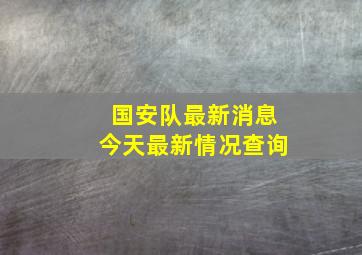 国安队最新消息
今天最新情况查询